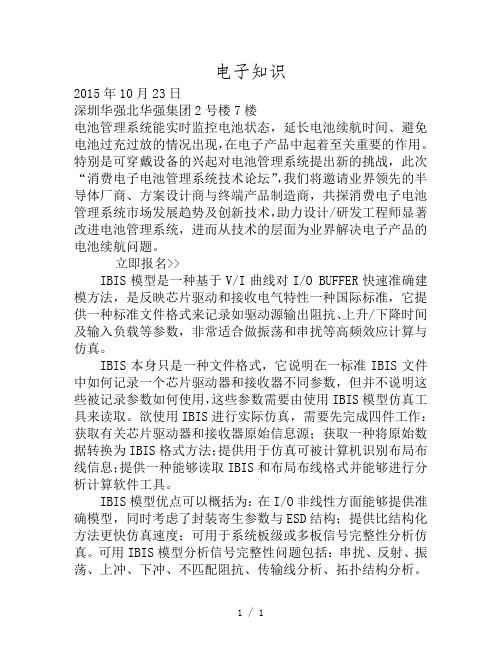 电子知识

2015年10月23日

深圳华强北华强集团2号楼7楼

电池管理系统能实时监控电池状态，延长电池续航时间、避免电池过充过放的情况出现，在电子产品中起着至关重要的作用。特别是可穿戴设备的兴起对电池管理系统提出新的挑战，此次“消费电子电池管理系统技术论坛”，我们将邀请业界领先的半导体厂商、方案设计商与终端产品制造商，共探消费电子电池管理系统市场发展趋势及创新技术，助力设计/研发工程师显著改进电池管理系统，进而从技术的层面为业界解决电子产品的电池续航问题。

立即报名>>

IBIS模型是一种基于V/I曲线对I/O BUFFER快速准确建模方法，是反映芯片驱动和接收电气特性一种国际标准，它提供一种标准文件格式来记录如驱动源输出阻抗、上升/下降时间及输入负载等参数，非常适合做振荡和串扰等高频效应计算与仿真。

IBIS本身只是一种文件格式，它说明在一标准IBIS文件中如何记录一个芯片驱动器和接收器不同参数，但并不说明这些被记录参数如何使用，这些参数需要由使用IBIS模型仿真工具来读取。欲使用IBIS进行实际仿真，需要先完成四件工作：获取有关芯片驱动器和接收器原始信息源；获取一种将原始数据转换为IBIS格式方法；提供用于仿真可被计算机识别布局布线信息；提供一种能够读取IBIS和布局布线格式并能够进行分析计算软件工具。

IBIS模型优点可以概括为：在I/O非线性方面能够提供准确模型，同时考虑了封装寄生参数与ESD结构；提供比结构化方法更快仿真速度；可用于系统板级或多板信号完整性分析仿真。可用IBIS模型分析信号完整性问题包括：串扰、反射、振荡、上冲、下冲、不匹配阻抗、传输线分析、拓扑结构分析。

1 / 1